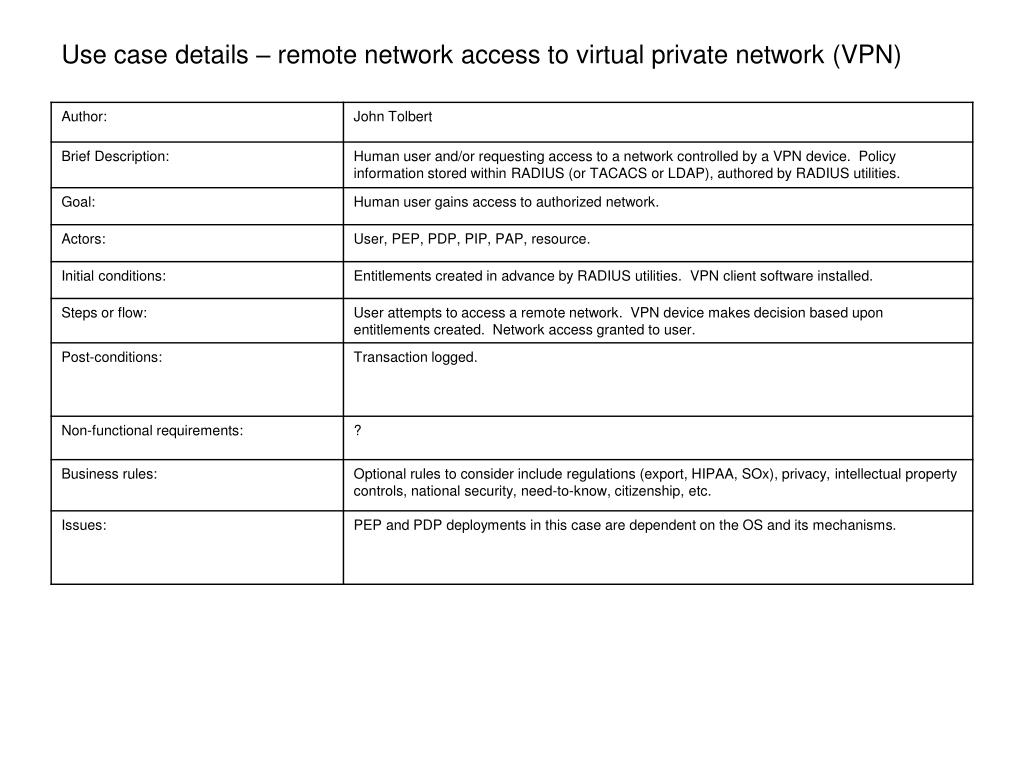 Use case details – remote network access to virtual private network (VPN)

| Author: | John Tolbert |
|---|---|
| Brief Description: | Human user and/or requesting access to a network controlled by a VPN device. Policy information stored within RADIUS (or TACACS or LDAP), authored by RADIUS utilities. |
| Goal: | Human user gains access to authorized network. |
| Actors: | User, PEP, PDP, PIP, PAP, resource. |
| Initial conditions: | Entitlements created in advance by RADIUS utilities. VPN client software installed. |
| Steps or flow: | User attempts to access a remote network. VPN device makes decision based upon entitlements created. Network access granted to user. |
| Post-conditions: | Transaction logged. |
| Non-functional requirements: | ? |
| Business rules: | Optional rules to consider include regulations (export, HIPAA, SOx), privacy, intellectual property controls, national security, need-to-know, citizenship, etc. |
| Issues: | PEP and PDP deployments in this case are dependent on the OS and its mechanisms. |